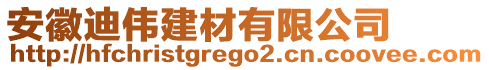 安徽迪伟建材有限公司
http://hfchristgrego2.cn.coovee.com